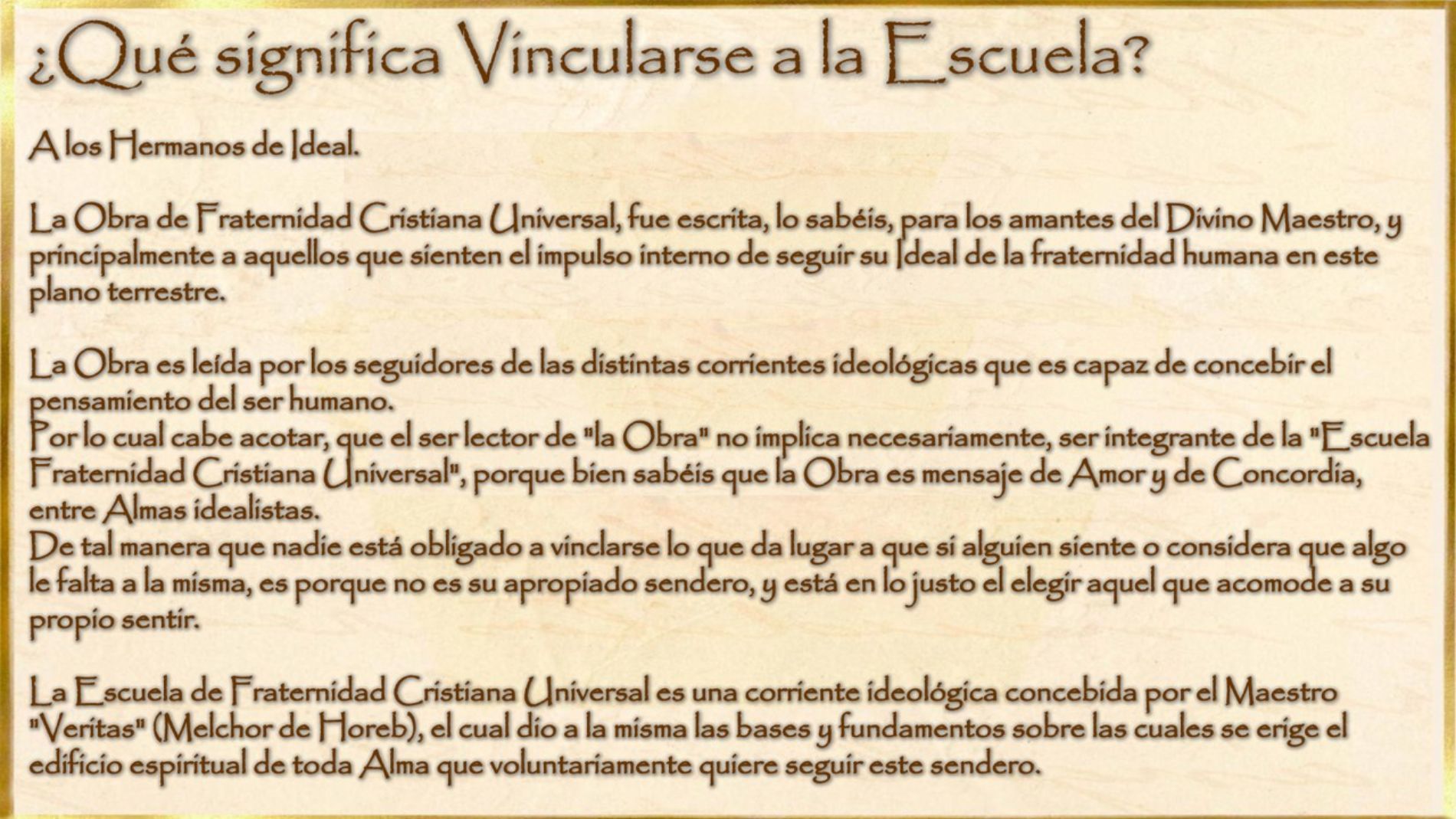 ¿Qué significa Vincularse a la Escuela?

A los Hermanos de Ideal.

La Obra de Fraternidad Cristiana Universal, fue escrita, lo sabéis, para los amantes del Divino Maestro, y principalmente a aquellos que sienten el impulso interno de seguir su Ideal de la fraternidad humana en este plano terrestre.

La Obra es leída por los seguidores de las distintas corrientes ideológicas que es capaz de concebir el pensamiento del ser humano.
Por lo cual cabe acotar, que el ser lector de "la Obra" no implica necesariamente, ser integrante de la "Escuela Fraternidad Cristiana Universal", porque bien sabéis que la Obra es mensaje de Amor y de Concordia, entre Almas idealistas.
De tal manera que nadie está obligado a vinclarse lo que da lugar a que si alguien siente o considera que algo le falta a la misma, es porque no es su apropiado sendero, y está en lo justo el elegir aquel que acomode a su propio sentir.

La Escuela de Fraternidad Cristiana Universal es una corriente ideológica concebida por el Maestro "Veritas" (Melchor de Horeb), el cual dio a la misma las bases y fundamentos sobre las cuales se erige el edificio espiritual de toda Alma que voluntariamente quiere seguir este sendero.